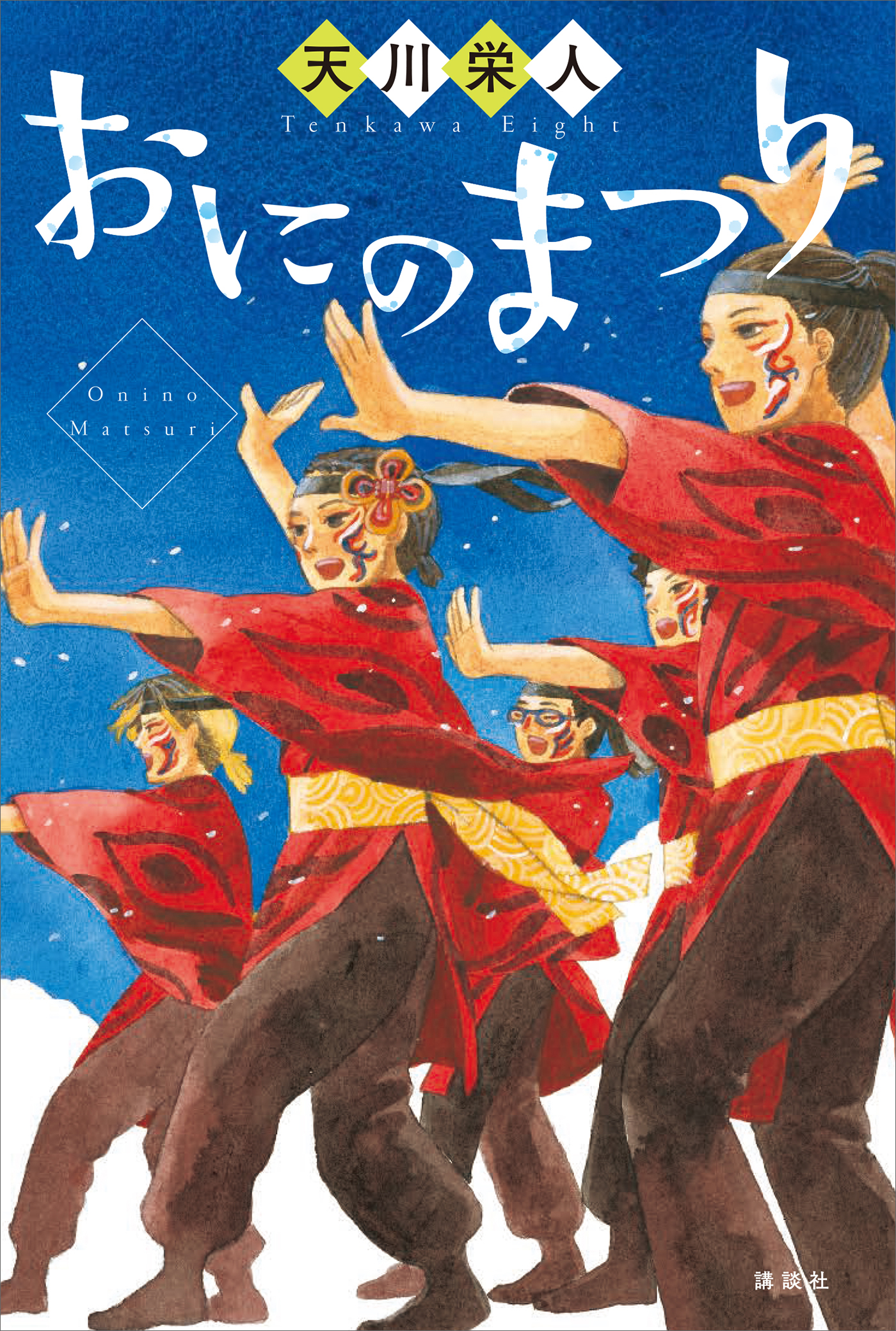 天川栄人
Tenkawa Eight

おにのまつり

Onino Matsuri

講談社